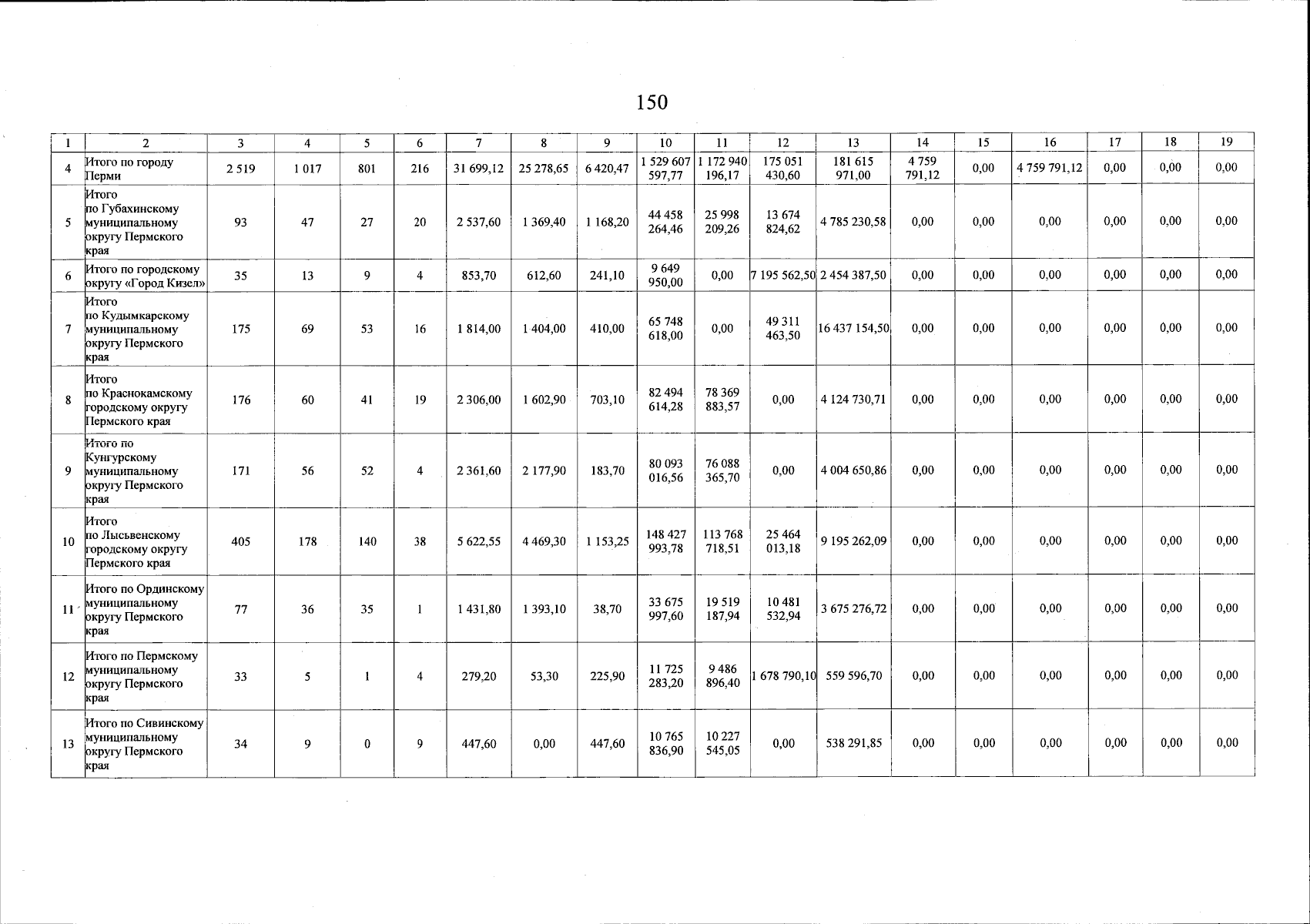 150

| 1 | 2 | 3 | 4 | 5 | 6 | 7 | 8 | 9 | 10 | 11 | 12 | 13 | 14 | 15 | 16 | 17 | 18 | 19 |
|---|---|---|---|---|---|---|---|---|---|---|---|---|---|---|---|---|---|---|
| 4 | Итого по городу Перми | 2 519 | 1 017 | 801 | 216 | 31 699,12 | 25 278,65 | 6 420,47 | 1 529 607 597,77 | 1 172 940 196,17 | 175 051 430,60 | 181 615 971,00 | 4 759 791,12 | 0,00 | 4 759 791,12 | 0,00 | 0,00 | 0,00 |
| 5 | Итого по Губахинскому муниципальному округу Пермского края | 93 | 47 | 27 | 20 | 2 537,60 | 1 369,40 | 1 168,20 | 44 458 264,46 | 25 998 209,26 | 13 674 824,62 | 4 785 230,58 | 0,00 | 0,00 | 0,00 | 0,00 | 0,00 | 0,00 |
| 6 | Итого по городскому округу «Город Кизел» | 35 | 13 | 9 | 4 | 853,70 | 612,60 | 241,10 | 9 649 950,00 | 0,00 | 7 195 562,50 | 2 454 387,50 | 0,00 | 0,00 | 0,00 | 0,00 | 0,00 | 0,00 |
| 7 | Итого по Кудымкарскому муниципальному округу Пермского края | 175 | 69 | 53 | 16 | 1 814,00 | 1 404,00 | 410,00 | 65 748 618,00 | 0,00 | 49 311 463,50 | 16 437 154,50 | 0,00 | 0,00 | 0,00 | 0,00 | 0,00 | 0,00 |
| 8 | Итого по Краснокамскому городскому округу Пермского края | 176 | 60 | 41 | 19 | 2 306,00 | 1 602,90 | 703,10 | 82 494 614,28 | 78 369 883,57 | 0,00 | 4 124 730,71 | 0,00 | 0,00 | 0,00 | 0,00 | 0,00 | 0,00 |
| 9 | Итого по Кунгурскому муниципальному округу Пермского края | 171 | 56 | 52 | 4 | 2 361,60 | 2 177,90 | 183,70 | 80 093 016,56 | 76 088 365,70 | 0,00 | 4 004 650,86 | 0,00 | 0,00 | 0,00 | 0,00 | 0,00 | 0,00 |
| 10 | Итого по Лысьвенскому городскому округу Пермского края | 405 | 178 | 140 | 38 | 5 622,55 | 4 469,30 | 1 153,25 | 148 427 993,78 | 113 768 718,51 | 25 464 013,18 | 9 195 262,09 | 0,00 | 0,00 | 0,00 | 0,00 | 0,00 | 0,00 |
| 11 | Итого по Ординскому муниципальному округу Пермского края | 77 | 36 | 35 | 1 | 1 431,80 | 1 393,10 | 38,70 | 33 675 997,60 | 19 519 187,94 | 10 481 532,94 | 3 675 276,72 | 0,00 | 0,00 | 0,00 | 0,00 | 0,00 | 0,00 |
| 12 | Итого по Пермскому муниципальному округу Пермского края | 33 | 5 | 1 | 4 | 279,20 | 53,30 | 225,90 | 11 725 283,20 | 9 486 896,40 | 1 678 790,10 | 559 596,70 | 0,00 | 0,00 | 0,00 | 0,00 | 0,00 | 0,00 |
| 13 | Итого по Сивинскому муниципальному округу Пермского края | 34 | 9 | 0 | 9 | 447,60 | 0,00 | 447,60 | 10 765 836,90 | 10 227 545,05 | 0,00 | 538 291,85 | 0,00 | 0,00 | 0,00 | 0,00 | 0,00 | 0,00 |